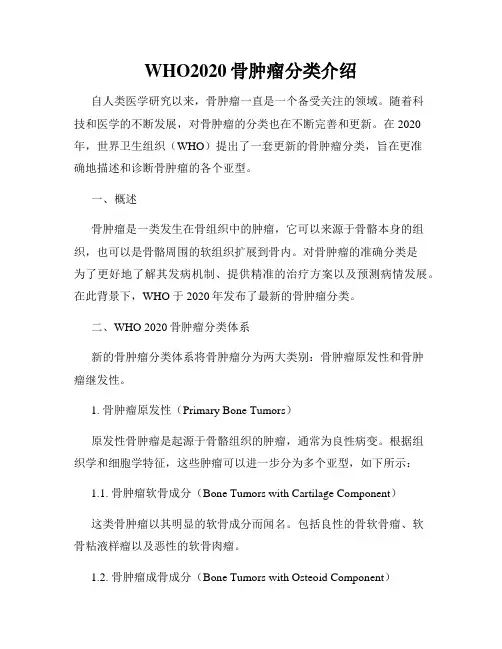 WHO2020 骨肿瘤分类介绍

自人类医学研究以来，骨肿瘤一直是一个备受关注的领域。随着科技和医学的不断发展，对骨肿瘤的分类也在不断完善和更新。在 2020 年，世界卫生组织（WHO）提出了一套更新的骨肿瘤分类，旨在更准确地描述和诊断骨肿瘤的各个亚型。

一、概述

骨肿瘤是一类发生在骨组织中的肿瘤，它可以来源于骨骼本身的组织，也可以是骨骼周围的软组织扩展到骨内。对骨肿瘤的准确分类是为了更好地了解其发病机制、提供精准的治疗方案以及预测病情发展。在此背景下，WHO 于 2020 年发布了最新的骨肿瘤分类。

二、WHO 2020 骨肿瘤分类体系

新的骨肿瘤分类体系将骨肿瘤分为两大类别：骨肿瘤原发性和骨肿瘤继发性。

1. 骨肿瘤原发性（Primary Bone Tumors）

原发性骨肿瘤是起源于骨骼组织的肿瘤，通常为良性病变。根据组织学和细胞学特征，这些肿瘤可以进一步分为多个亚型，如下所示：

1.1. 骨肿瘤软骨成分（Bone Tumors with Cartilage Component）

这类骨肿瘤以其明显的软骨成分而闻名。包括良性的骨软骨瘤、软骨粘液样瘤以及恶性的软骨肉瘤。

1.2. 骨肿瘤成骨成分（Bone Tumors with Osteoid Component）